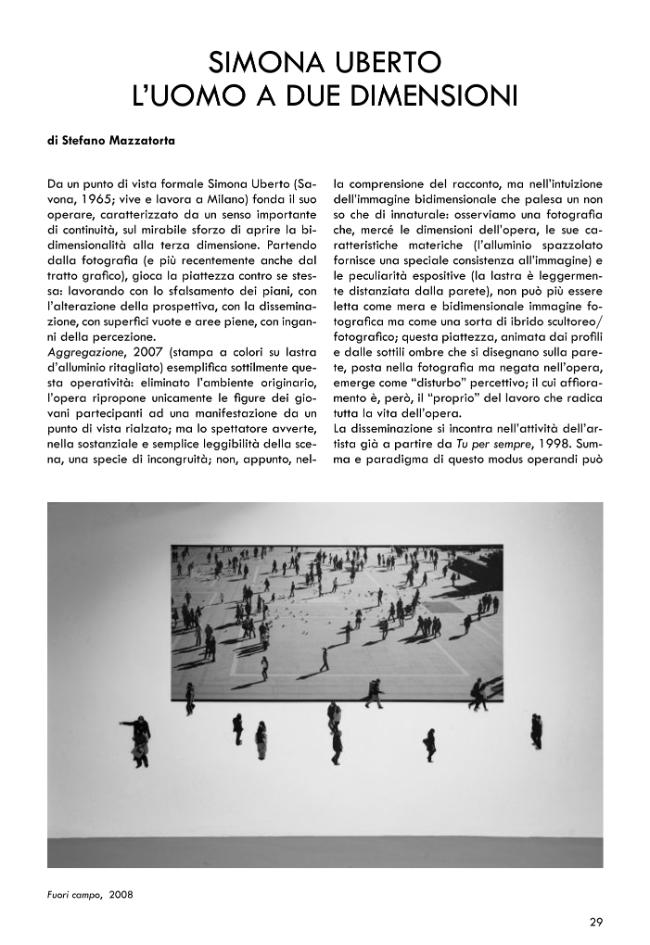 SIMONA UBERTO
L'UOMO A DUE DIMENSIONI

di Stefano Mazzatorta

Da un punto di vista formale Simona Uberto (Savona, 1965; vive e lavora a Milano) fonda il suo operare, caratterizzato da un senso importante di continuità, sul mirabile sforzo di aprire la bidimensionalità alla terza dimensione. Partendo dalla fotografia (e più recentemente anche dal tratto grafico), gioca la piattezza contro se stessa: lavorando con lo sfalsamento dei piani, con l'alterazione della prospettiva, con la disseminazione, con superfici vuote e aree piene, con inganni della percezione.
Aggregazione, 2007 (stampa a colori su lastra d'alluminio ritagliato) esemplifica sottilmente questa operatività: eliminato l'ambiente originario, l'opera ripropone unicamente le figure dei giovani partecipanti ad una manifestazione da un punto di vista rialzato; ma lo spettatore avverte, nella sostanziale e semplice leggibilità della scena, una specie di incongruità; non, appunto, nella comprensione del racconto, ma nell'intuizione dell'immagine bidimensionale che palesa un non so che di innaturale: osserviamo una fotografia che, mercé le dimensioni dell'opera, le sue caratteristiche materiche (l'alluminio spazzolato fornisce una speciale consistenza all'immagine) e le peculiarità espositive (la lastra è leggermente distanziata dalla parete), non può più essere letta come mera e bidimensionale immagine fotografica ma come una sorta di ibrido scultoreo/fotografico; questa piattezza, animata dai profili e dalle sottili ombre che si disegnano sulla parete, posta nella fotografia ma negata nell'opera, emerge come "disturbo" percettivo; il cui affioramento è, però, il "proprio" del lavoro che radica tutta la vita dell'opera.
La disseminazione si incontra nell'attività dell'artista già a partire da Tu per sempre, 1998. Summa e paradigma di questo modus operandi può

Fuori campo, 2008

29